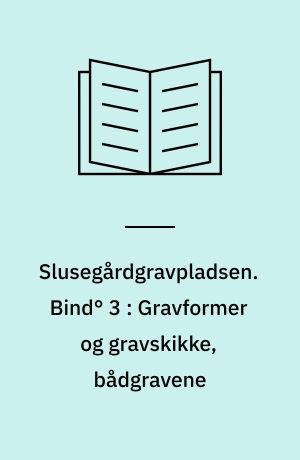 Slusegårdgravpladsen. Bind° 3 : Gravformer og gravskikke, bådgravene